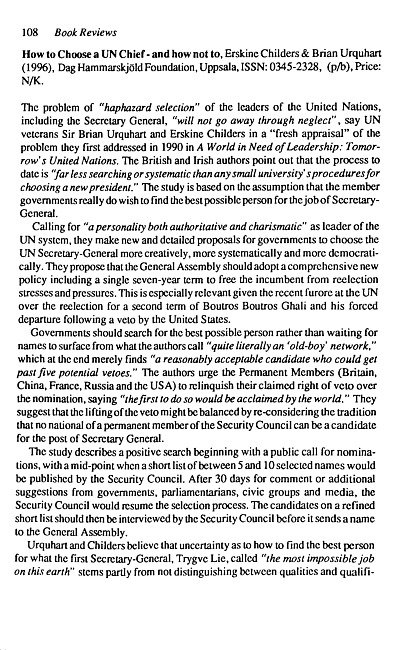 108 Book Reviews

How to Choose a UN Chief - and how not to, Erskine Childers & Brian Urquhart (1996), Dag Hammarskjöld Foundation, Uppsala, ISSN: 0345-2328, (p/b), Price: N/K.

The problem of "haphazard selection" of the leaders of the United Nations, including the Secretary General, "will not go away through neglect", say UN veterans Sir Brian Urquhart and Erskine Childers in a "fresh appraisal" of the problem they first addressed in 1990 in A World in Need of Leadership: Tomorrow's United Nations. The British and Irish authors point out that the process to date is "far less searching or systematic than any small university's procedures for choosing a new president." The study is based on the assumption that the member governments really do wish to find the best possible person for the job of Secretary-General.

Calling for "a personality both authoritative and charismatic" as leader of the UN system, they make new and detailed proposals for governments to choose the UN Secretary-General more creatively, more systematically and more democratically. They propose that the General Assembly should adopt a comprehensive new policy including a single seven-year term to free the incumbent from reelection stresses and pressures. This is especially relevant given the recent furore at the UN over the reelection for a second term of Boutros Boutros Ghali and his forced departure following a veto by the United States.

Governments should search for the best possible person rather than waiting for names to surface from what the authors call "quite literally an 'old-boy' network," which at the end merely finds "a reasonably acceptable candidate who could get past five potential vetoes." The authors urge the Permanent Members (Britain, China, France, Russia and the USA) to relinquish their claimed right of veto over the nomination, saying "the first to do so would be acclaimed by the world." They suggest that the lifting of the veto might be balanced by re-considering the tradition that no national of a permanent member of the Security Council can be a candidate for the post of Secretary General.

The study describes a positive search beginning with a public call for nominations, with a mid-point when a short list of between 5 and 10 selected names would be published by the Security Council. After 30 days for comment or additional suggestions from governments, parliamentarians, civic groups and media, the Security Council would resume the selection process. The candidates on a refined short list should then be interviewed by the Security Council before it sends a name to the General Assembly.

Urquhart and Childers believe that uncertainty as to how to find the best person for what the first Secretary-General, Trygve Lie, called "the most impossible job on this earth" stems partly from not distinguishing between qualities and qualifi-